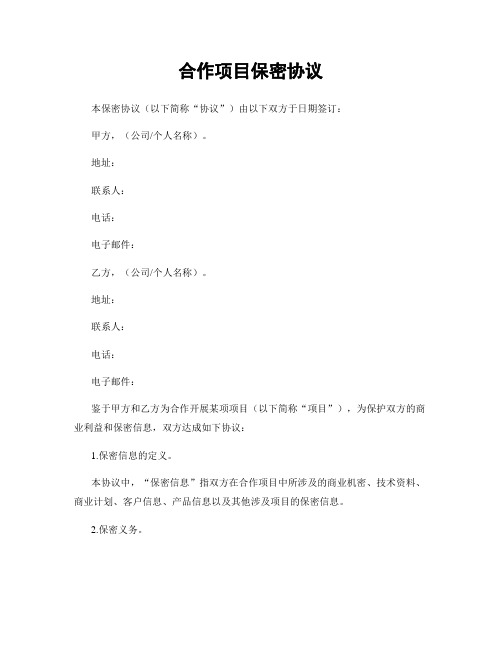 合作项目保密协议

本保密协议（以下简称“协议”）由以下双方于日期签订：

甲方，（公司/个人名称）。

地址：

联系人：

电话：

电子邮件：

乙方，（公司/个人名称）。

地址：

联系人：

电话：

电子邮件：

鉴于甲方和乙方为合作开展某项项目（以下简称“项目”），为保护双方的商业利益和保密信息，双方达成如下协议：

1.保密信息的定义。

本协议中，“保密信息”指双方在合作项目中所涉及的商业机密、技术资料、商业计划、客户信息、产品信息以及其他涉及项目的保密信息。

2.保密义务。